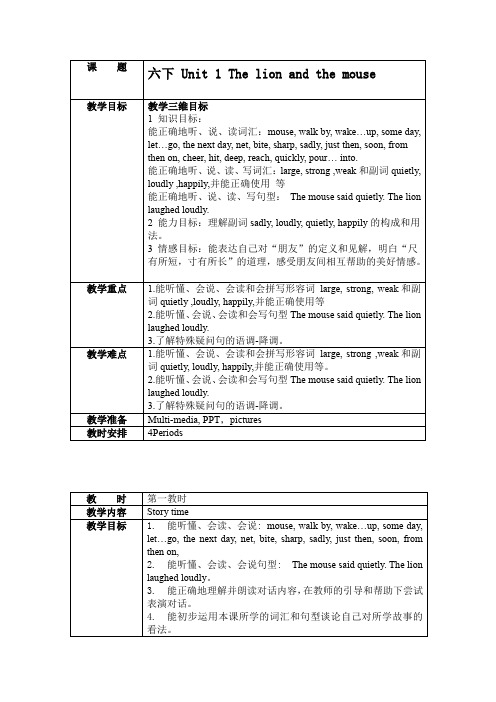 | 课　题 | 六下 Unit 1 The lion and the mouse |
|---|---|
| 教学目标 | 教学三维目标<br>1 知识目标：<br>能正确地听、说、读词汇：mouse, walk by, wake…up, some day, let…go, the next day, net, bite, sharp, sadly, just then, soon, from then on, cheer, hit, deep, reach, quickly, pour… into.<br>能正确地听、说、读、写词汇：large, strong ,weak 和副词 quietly, loudly ,happily,并能正确使用 等<br>能正确地听、说、读、写句型： The mouse said quietly. The lion laughed loudly.<br>2 能力目标：理解副词 sadly, loudly, quietly, happily 的构成和用法。<br>3 情感目标：能表达自己对“朋友”的定义和见解，明白“尺有所短，寸有所长”的道理，感受朋友间相互帮助的美好情感。 |
| 教学重点 | 1.能听懂、会说、会读和会拼写形容词 large, strong, weak 和副词 quietly ,loudly, happily,并能正确使用等<br>2.能听懂、会说、会读和会写句型 The mouse said quietly. The lion laughed loudly.<br>3.了解特殊疑问句的语调-降调。 |
| 教学难点 | 1.能听懂、会说、会读和会拼写形容词 large, strong ,weak 和副词 quietly, loudly, happily,并能正确使用等。<br>2.能听懂、会说、会读和会写句型 The mouse said quietly. The lion laughed loudly.<br>3.了解特殊疑问句的语调-降调。 |
| 教学准备 | Multi-media, PPT，pictures |
| 教时安排 | 4Periods |

| 教　时 | 第一教时 |
|---|---|
| 教学内容 | Story time |
| 教学目标 | 1. 能听懂、会读、会说：mouse, walk by, wake…up, some day, let…go, the next day, net, bite, sharp, sadly, just then, soon, from then on,<br>2. 能听懂、会读、会说句型： The mouse said quietly. The lion laughed loudly。<br>3. 能正确地理解并朗读对话内容，在教师的引导和帮助下尝试表演对话。<br>4. 能初步运用本课所学的词汇和句型谈论自己对所学故事的看法。 |